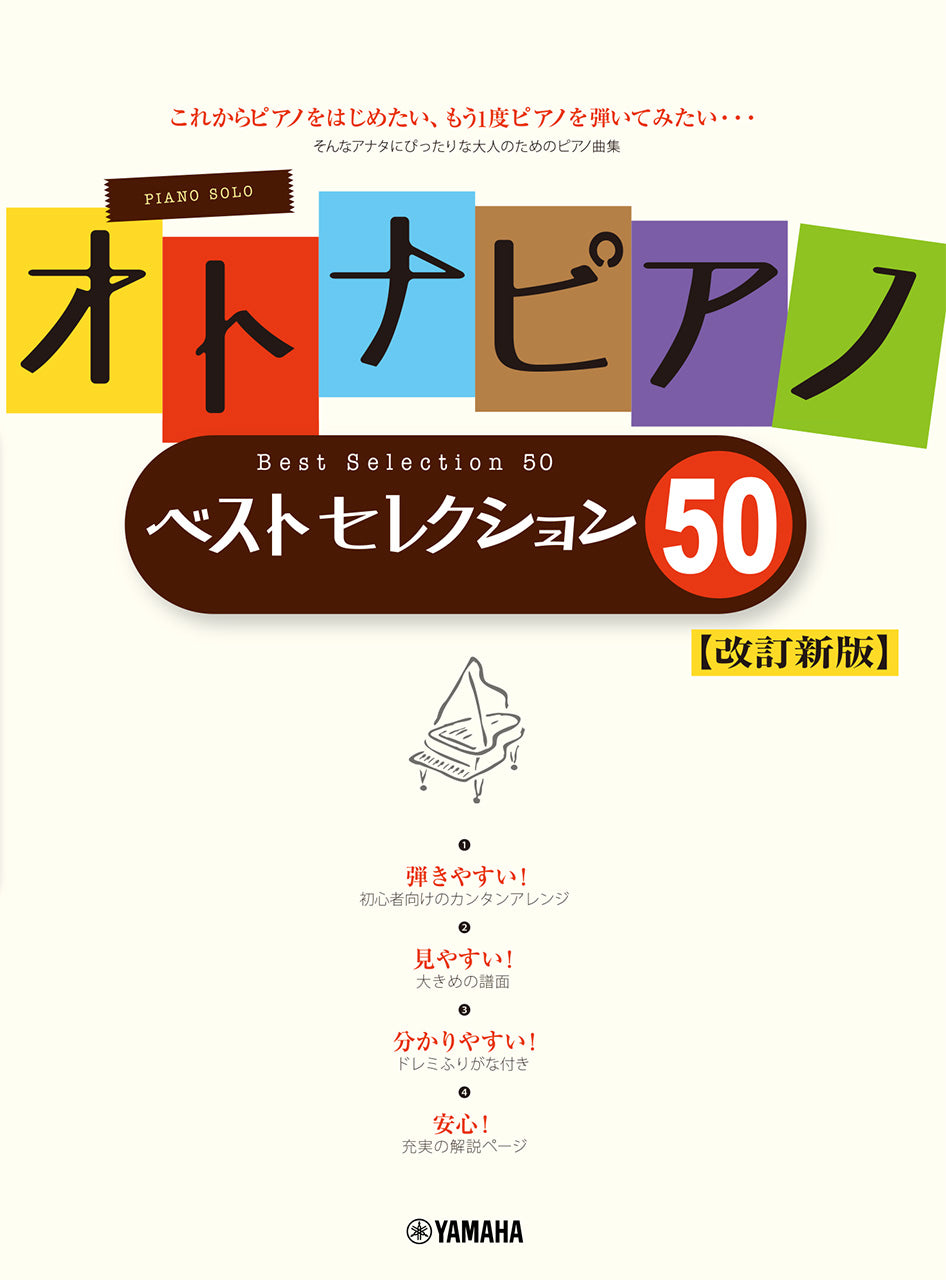 これからピアノをはじめたい、もう1度ピアノを弾いてみたい・・・
そんなアナタにぴったりな大人のためのピアノ曲集

PIANO SOLO

オトナピアノ

Best Selection 50

ベストセレクション 50

【改訂新版】

❶
弾きやすい!
初心者向けのカンタンアレンジ

❷
見やすい!
大きめの譜面

❸
分かりやすい!
ドレミふりがな付き

❹
安心!
充実の解説ページ

YAMAHA